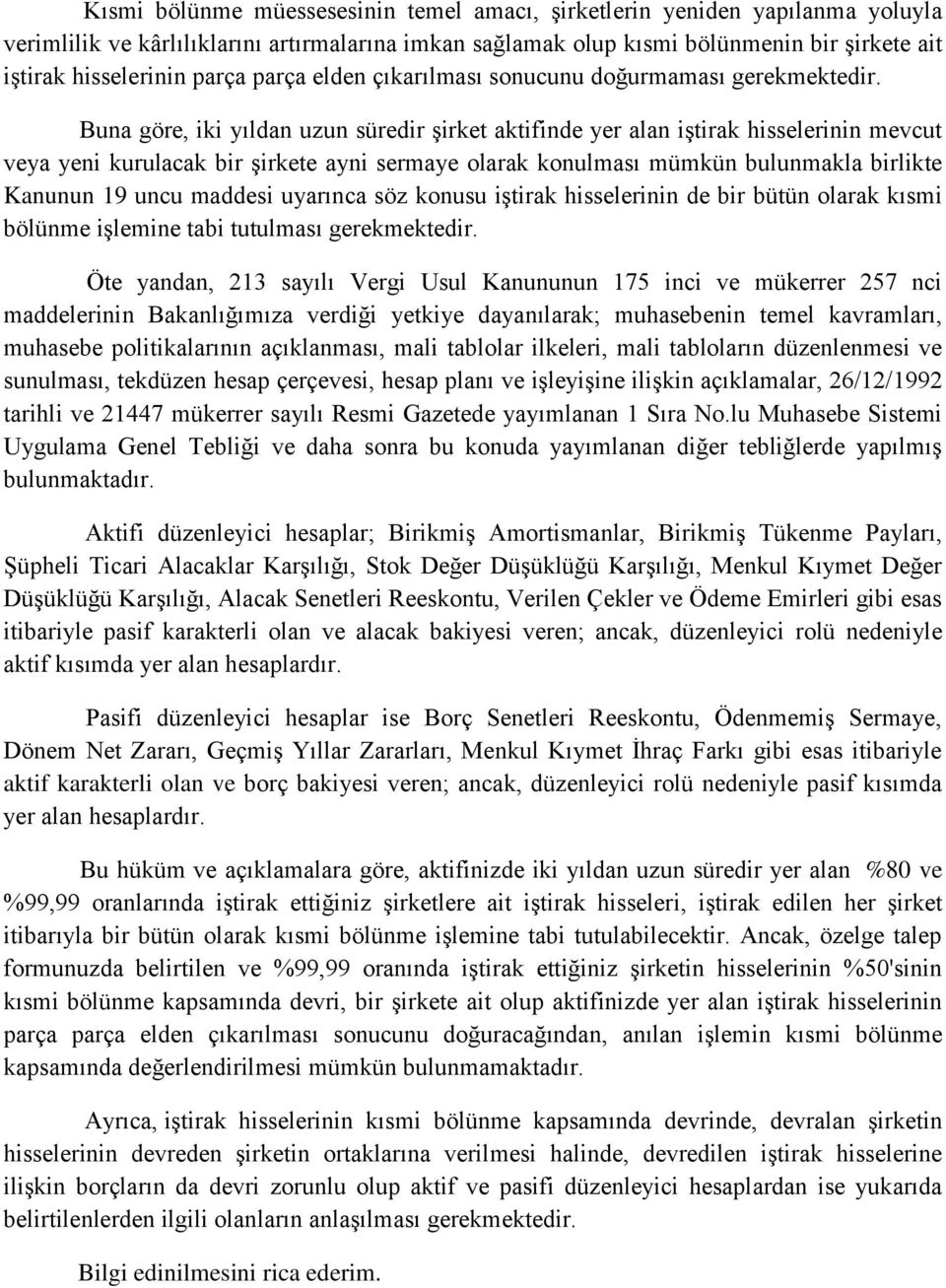 Kısmi bölünme müessesesinin temel amacı, şirketlerin yeniden yapılanma yoluyla verimlilik ve kârlılıklarını artırmalarına imkan sağlamak olup kısmi bölünmenin bir şirkete ait iştirak hisselerinin parça parça elden çıkarılması sonucunu doğurmaması gerekmektedir.

Buna göre, iki yıldan uzun süredir şirket aktifinde yer alan iştirak hisselerinin mevcut veya yeni kurulacak bir şirkete ayni sermaye olarak konulması mümkün bulunmakla birlikte Kanunun 19 uncu maddesi uyarınca söz konusu iştirak hisselerinin de bir bütün olarak kısmi bölünme işlemine tabi tutulması gerekmektedir.

Öte yandan, 213 sayılı Vergi Usul Kanununun 175 inci ve mükerrer 257 nci maddelerinin Bakanlığımıza verdiği yetkiye dayanılarak; muhasebenin temel kavramları, muhasebe politikalarının açıklanması, mali tablolar ilkeleri, mali tabloların düzenlenmesi ve sunulması, tekdüzen hesap çerçevesi, hesap planı ve işleyişine ilişkin açıklamalar, 26/12/1992 tarihli ve 21447 mükerrer sayılı Resmi Gazetede yayımlanan 1 Sıra No.lu Muhasebe Sistemi Uygulama Genel Tebliği ve daha sonra bu konuda yayımlanan diğer tebliğlerde yapılmış bulunmaktadır.

Aktifi düzenleyici hesaplar; Birikmiş Amortismanlar, Birikmiş Tükenme Payları, Şüpheli Ticari Alacaklar Karşılığı, Stok Değer Düşüklüğü Karşılığı, Menkul Kıymet Değer Düşüklüğü Karşılığı, Alacak Senetleri Reeskontu, Verilen Çekler ve Ödeme Emirleri gibi esas itibariyle pasif karakterli olan ve alacak bakiyesi veren; ancak, düzenleyici rolü nedeniyle aktif kısımda yer alan hesaplardır.

Pasifi düzenleyici hesaplar ise Borç Senetleri Reeskontu, Ödenmemiş Sermaye, Dönem Net Zararı, Geçmiş Yıllar Zararları, Menkul Kıymet İhraç Farkı gibi esas itibariyle aktif karakterli olan ve borç bakiyesi veren; ancak, düzenleyici rolü nedeniyle pasif kısımda yer alan hesaplardır.

Bu hüküm ve açıklamalara göre, aktifinizde iki yıldan uzun süredir yer alan %80 ve %99,99 oranlarında iştirak ettiğiniz şirketlere ait iştirak hisseleri, iştirak edilen her şirket itibarıyla bir bütün olarak kısmi bölünme işlemine tabi tutulabilecektir. Ancak, özelge talep formunuzda belirtilen ve %99,99 oranında iştirak ettiğiniz şirketin hisselerinin %50'sinin kısmi bölünme kapsamında devri, bir şirkete ait olup aktifinizde yer alan iştirak hisselerinin parça parça elden çıkarılması sonucunu doğuracağından, anılan işlemin kısmi bölünme kapsamında değerlendirilmesi mümkün bulunmamaktadır.

Ayrıca, iştirak hisselerinin kısmi bölünme kapsamında devrinde, devralan şirketin hisselerinin devreden şirketin ortaklarına verilmesi halinde, devredilen iştirak hisselerine ilişkin borçların da devri zorunlu olup aktif ve pasifi düzenleyici hesaplardan ise yukarıda belirtilenlerden ilgili olanların anlaşılması gerekmektedir.

Bilgi edinilmesini rica ederim.